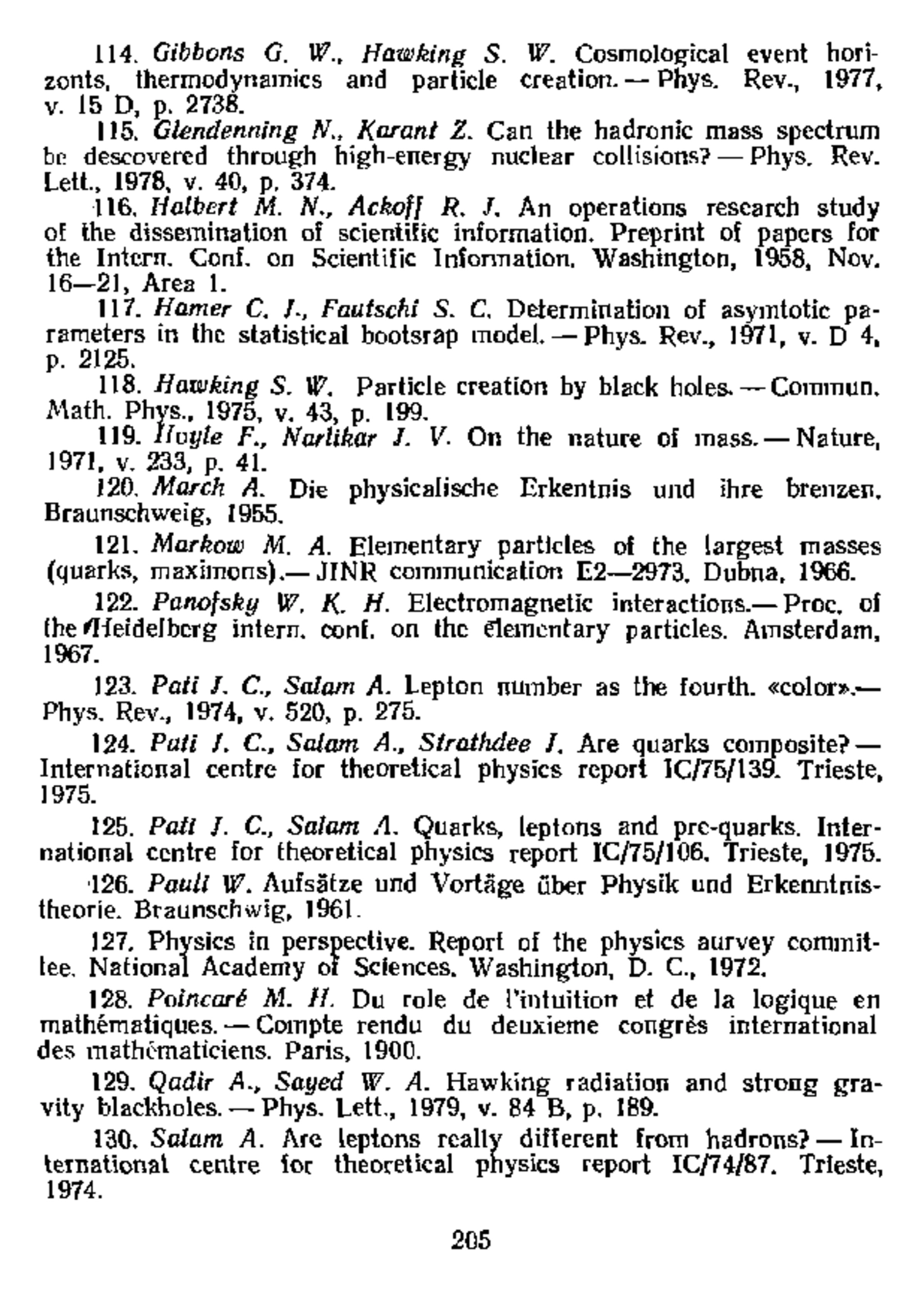 114. Gibbons G. W., Hawking S. W. Cosmological event horizonts, thermodynamics and particle creation. — Phys. Rev., 1977, v. 15 D, p. 2738.

115. Glendenning N., Karant Z. Can the hadronic mass spectrum be descovered through high-energy nuclear collisions? — Phys. Rev. Lett., 1978, v. 40, p. 374.

116. Halbert M. N., Ackoff R. J. An operations research study of the dissemination of scientific information. Preprint of papers for the Intern. Conf. on Scientific Information. Washington, 1958, Nov. 16—21, Area 1.

117. Hamer C. J., Fautschi S. C. Determination of asymtotic parameters in the statistical bootsrap model. — Phys. Rev., 1971, v. D 4, p. 2125.

118. Hawking S. W. Particle creation by black holes. — Commun. Math. Phys., 1975, v. 43, p. 199.

119. Hoyle F., Narlikar J. V. On the nature of mass. — Nature, 1971, v. 233, p. 41.

120. March A. Die physicalische Erkentnis und ihre brenzen. Braunschweig, 1955.

121. Markow M. A. Elementary particles of the largest masses (quarks, maximons).— JINR communication E2—2973. Dubna, 1966.

122. Panofsky W. K. H. Electromagnetic interactions.— Proc. of the Heidelberg intern. conf. on the elementary particles. Amsterdam, 1967.

123. Pati J. C., Salam A. Lepton number as the fourth. «color».— Phys. Rev., 1974, v. 520, p. 275.

124. Pati J. C., Salam A., Strathdee J. Are quarks composite? — International centre for theoretical physics report IC/75/139. Trieste, 1975.

125. Pati J. C., Salam A. Quarks, leptons and pre-quarks. International centre for theoretical physics report IC/75/106. Trieste, 1975.

126. Pauli W. Aufsätze und Vortäge über Physik und Erkenntnistheorie. Braunschwig, 1961.

127. Physics in perspective. Report of the physics aurvey committee. National Academy of Sciences. Washington, D. C., 1972.

128. Poincaré M. H. Du role de l'intuition et de la logique en mathématiques. — Compte rendu du deuxieme congrès international des mathématiciens. Paris, 1900.

129. Qadir A., Sayed W. A. Hawking radiation and strong gravity blackholes. — Phys. Lett., 1979, v. 84 B, p. 189.

130. Salam A. Are leptons really different from hadrons? — International centre for theoretical physics report IC/74/87. Trieste, 1974.

205